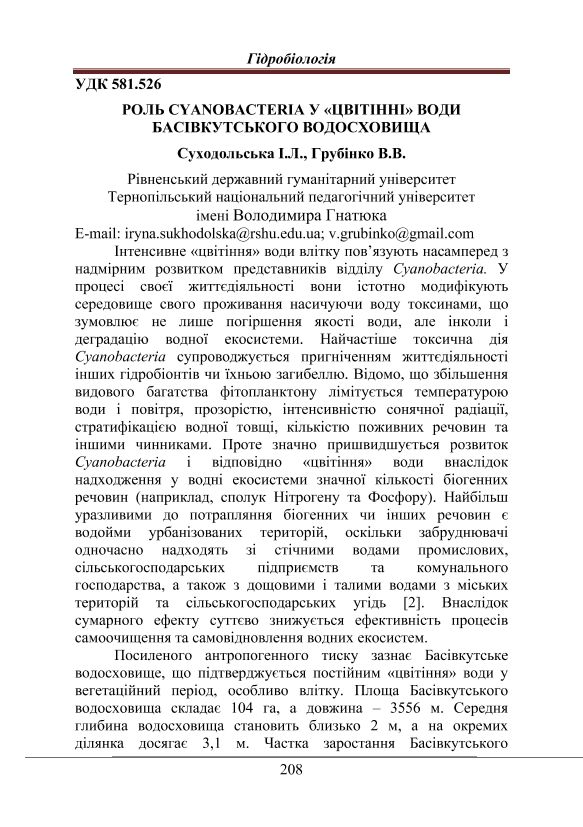 Гідробіологія

УДК 581.526

РОЛЬ CYANOBACTERIA У «ЦВІТІННІ» ВОДИ БАСІВКУТСЬКОГО ВОДОСХОВИЩА

Суходольська І.Л., Грубінко В.В.

Рівненський державний гуманітарний університет
Тернопільський національний педагогічний університет імені Володимира Гнатюка
E-mail: iryna.sukhodolska@rshu.edu.ua; v.grubinko@gmail.com

Інтенсивне «цвітіння» води влітку пов'язують насамперед з надмірним розвитком представників відділу Cyanobacteria. У процесі своєї життєдіяльності вони істотно модифікують середовище свого проживання насичуючи воду токсинами, що зумовлює не лише погіршення якості води, але інколи і деградацію водної екосистеми. Найчастіше токсична дія Cyanobacteria супроводжується пригніченням життєдіяльності інших гідробіонтів чи їхньою загибеллю. Відомо, що збільшення видового багатства фітопланктону лімітується температурою води і повітря, прозорістю, інтенсивністю сонячної радіації, стратифікацією водної товщі, кількістю поживних речовин та іншими чинниками. Проте значно пришвидшується розвиток Cyanobacteria і відповідно «цвітіння» води внаслідок надходження у водні екосистеми значної кількості біогенних речовин (наприклад, сполук Нітрогену та Фосфору). Найбільш уразливими до потрапляння біогенних чи інших речовин є водойми урбанізованих територій, оскільки забруднювачі одночасно надходять зі стічними водами промислових, сільськогосподарських підприємств та комунального господарства, а також з дощовими і талими водами з міських територій та сільськогосподарських угідь [2]. Внаслідок сумарного ефекту суттєво знижується ефективність процесів самоочищення та самовідновлення водних екосистем.

Посиленого антропогенного тиску зазнає Басівкутське водосховище, що підтверджується постійним «цвітіння» води у вегетаційний період, особливо влітку. Площа Басівкутського водосховища складає 104 га, а довжина – 3556 м. Середня глибина водосховища становить близько 2 м, а на окремих ділянка досягає 3,1 м. Частка заростання Басівкутського

208